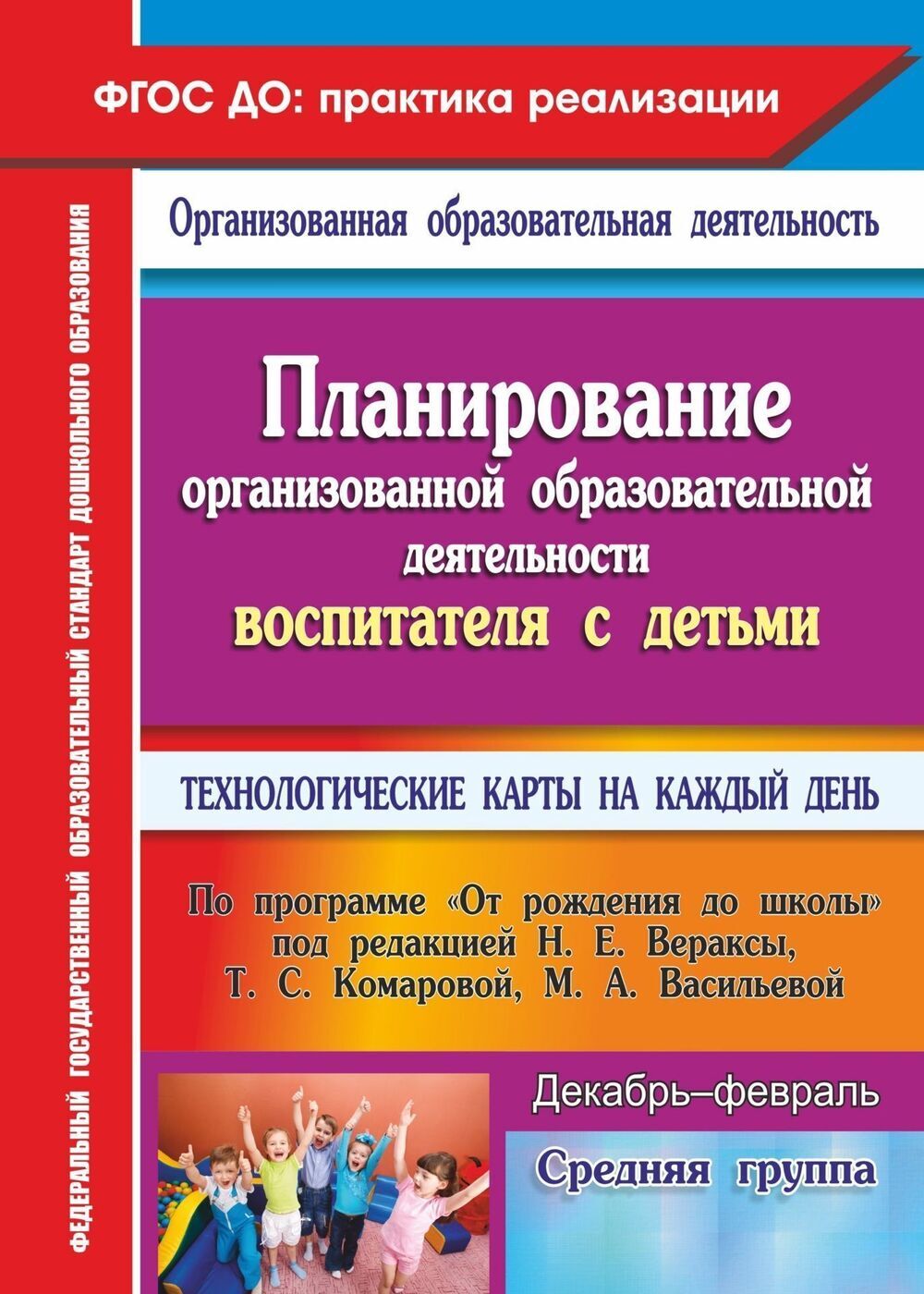 ФГОС ДО: практика реализации

ФЕДЕРАЛЬНЫЙ ГОСУДАРСТВЕННЫЙ ОБРАЗОВАТЕЛЬНЫЙ СТАНДАРТ ДОШКОЛЬНОГО ОБРАЗОВАНИЯ

Организованная образовательная деятельность

Планирование организованной образовательной деятельности воспитателя с детьми

ТЕХНОЛОГИЧЕСКИЕ КАРТЫ НА КАЖДЫЙ ДЕНЬ

По программе «От рождения до школы» под редакцией Н. Е. Вераксы, Т. С. Комаровой, М. А. Васильевой

Декабрь–февраль

Средняя группа